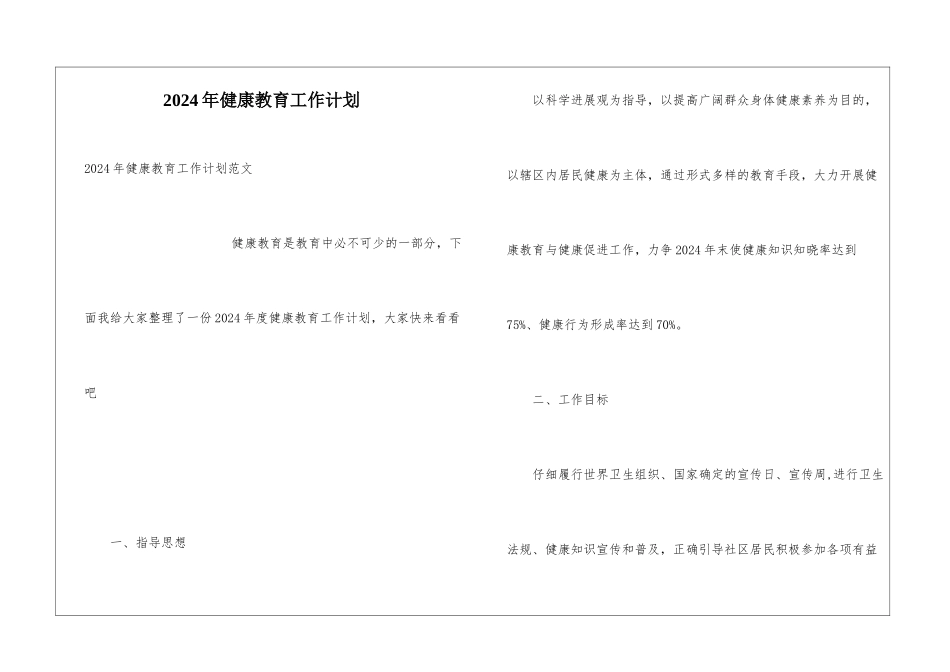 2024年健康教育工作计划

2024年健康教育工作计划范文

健康教育是教育中必不可少的一部分，下面我给大家整理了一份2024年度健康教育工作计划，大家快来看看吧

一、指导思想

以科学进展观为指导，以提高广阔群众身体健康素养为目的，以辖区内居民健康为主体，通过形式多样的教育手段，大力开展健康教育与健康促进工作，力争2024年末使健康知识知晓率达到75%、健康行为形成率达到70%。

二、工作目标

仔细履行世界卫生组织、国家确定的宣传日、宣传周,进行卫生法规、健康知识宣传和普及，正确引导社区居民积极参加各项有益